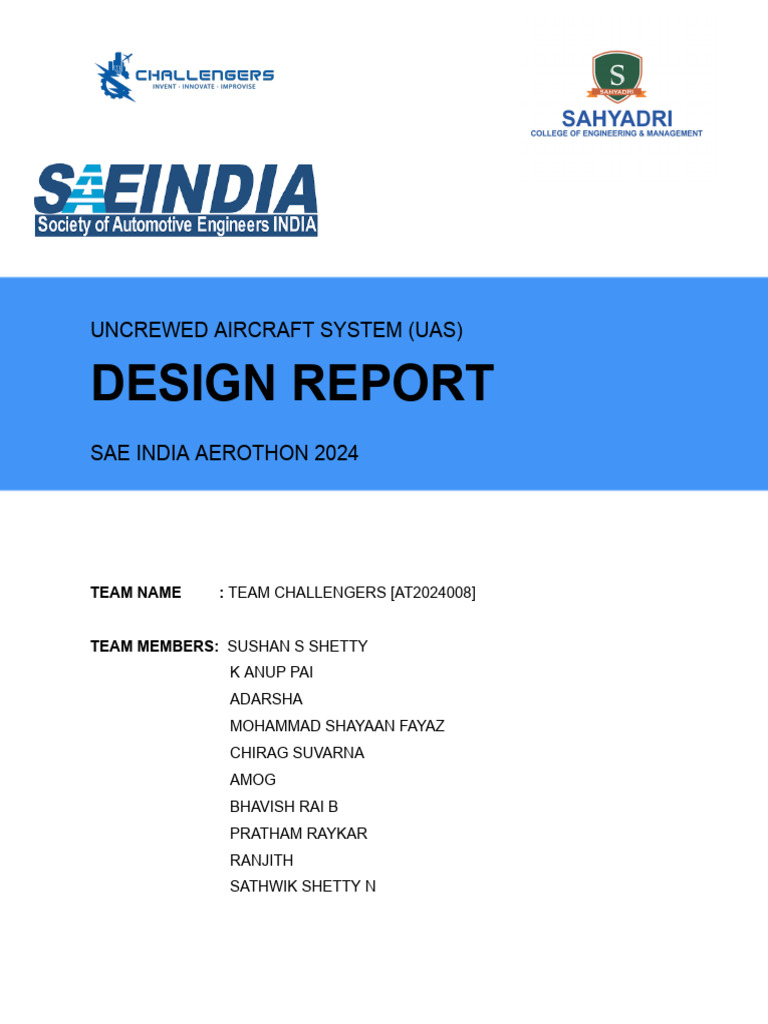 CHALLENGERS
INVENT · INNOVATE · IMPROVISE

S
SAHYADRI
SAHYADRI
COLLEGE OF ENGINEERING & MANAGEMENT

SAEINDIA
Society of Automotive Engineers INDIA

UNCREWED AIRCRAFT SYSTEM (UAS)

DESIGN REPORT

SAE INDIA AEROTHON 2024

TEAM NAME : TEAM CHALLENGERS [AT2024008]

TEAM MEMBERS: SUSHAN S SHETTY
K ANUP PAI
ADARSHA
MOHAMMAD SHAYAAN FAYAZ
CHIRAG SUVARNA
AMOG
BHAVISH RAI B
PRATHAM RAYKAR
RANJITH
SATHWIK SHETTY N